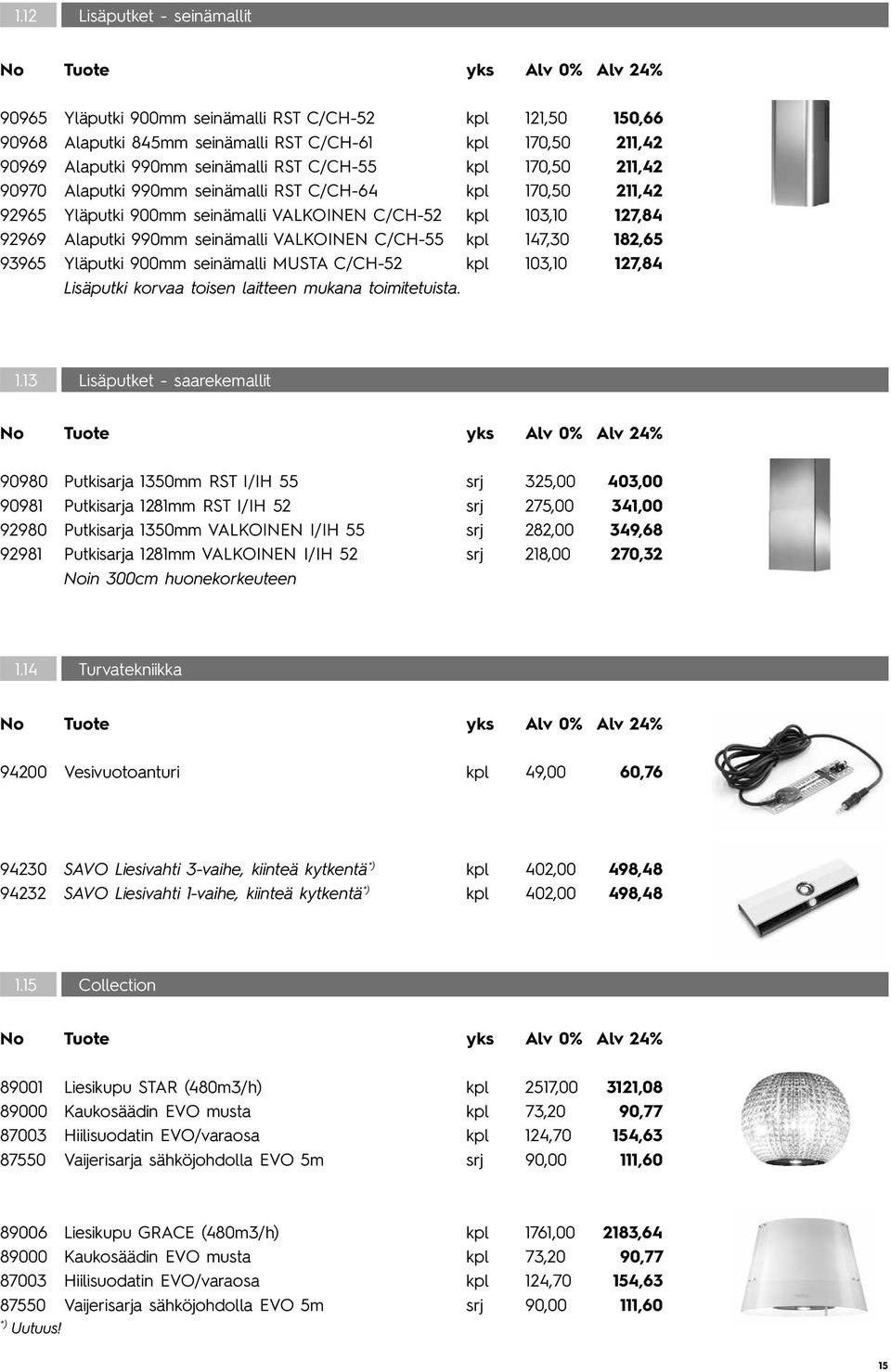 1.12 Lisäputket - seinämallit

| No | Tuote | yks | Alv 0% | Alv 24% |
|---|---|---|---|---|
| 90965 | Yläputki 900mm seinämalli RST C/CH-52 | kpl | 121,50 | 150,66 |
| 90968 | Alaputki 845mm seinämalli RST C/CH-61 | kpl | 170,50 | 211,42 |
| 90969 | Alaputki 990mm seinämalli RST C/CH-55 | kpl | 170,50 | 211,42 |
| 90970 | Alaputki 990mm seinämalli RST C/CH-64 | kpl | 170,50 | 211,42 |
| 92965 | Yläputki 900mm seinämalli VALKOINEN C/CH-52 | kpl | 103,10 | 127,84 |
| 92969 | Alaputki 990mm seinämalli VALKOINEN C/CH-55 | kpl | 147,30 | 182,65 |
| 93965 | Yläputki 900mm seinämalli MUSTA C/CH-52 | kpl | 103,10 | 127,84 |

Lisäputki korvaa toisen laitteen mukana toimitetuista.

1.13 Lisäputket - saarekemallit

| No | Tuote | yks | Alv 0% | Alv 24% |
|---|---|---|---|---|
| 90980 | Putkisarja 1350mm RST I/IH 55 | srj | 325,00 | 403,00 |
| 90981 | Putkisarja 1281mm RST I/IH 52 | srj | 275,00 | 341,00 |
| 92980 | Putkisarja 1350mm VALKOINEN I/IH 55 | srj | 282,00 | 349,68 |
| 92981 | Putkisarja 1281mm VALKOINEN I/IH 52 | srj | 218,00 | 270,32 |

Noin 300cm huonekorkeuteen

1.14 Turvatekniikka

| No | Tuote | yks | Alv 0% | Alv 24% |
|---|---|---|---|---|
| 94200 | Vesivuotoanturi | kpl | 49,00 | 60,76 |
| 94230 | SAVO Liesivahti 3-vaihe, kiinteä kytkentä*) | kpl | 402,00 | 498,48 |
| 94232 | SAVO Liesivahti 1-vaihe, kiinteä kytkentä*) | kpl | 402,00 | 498,48 |

1.15 Collection

| No | Tuote | yks | Alv 0% | Alv 24% |
|---|---|---|---|---|
| 89001 | Liesikupu STAR (480m3/h) | kpl | 2517,00 | 3121,08 |
| 89000 | Kaukosäädin EVO musta | kpl | 73,20 | 90,77 |
| 87003 | Hiilisuodatin EVO/varaosa | kpl | 124,70 | 154,63 |
| 87550 | Vaijerisarja sähköjohdolla EVO 5m | srj | 90,00 | 111,60 |
| 89006 | Liesikupu GRACE (480m3/h) | kpl | 1761,00 | 2183,64 |
| 89000 | Kaukosäädin EVO musta | kpl | 73,20 | 90,77 |
| 87003 | Hiilisuodatin EVO/varaosa | kpl | 124,70 | 154,63 |
| 87550 | Vaijerisarja sähköjohdolla EVO 5m | srj | 90,00 | 111,60 |

*) Uutuus!

15